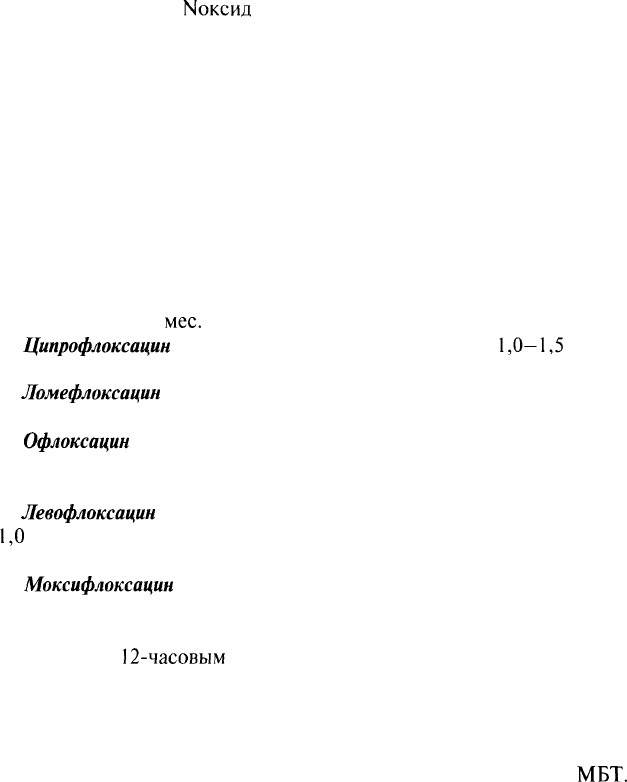 Nоксид

мес.

Ципрофлоксацин 1,0–1,5

Ломефлоксацин

Офлоксацин

Левофлоксацин

1,0

Моксифлоксацин

12-часовым

МБТ.